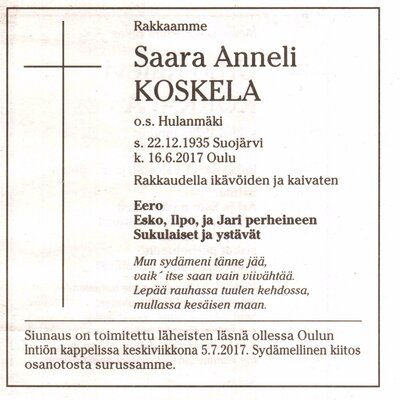 Rakkaamme

Saara Anneli
KOSKELA

o.s. Hulanmäki

s. 22.12.1935 Suojärvi
k. 16.6.2017 Oulu

Rakkaudella ikävöiden ja kaivaten

Eero
Esko, Ilpo, ja Jari perheineen
Sukulaiset ja ystävät

Mun sydämeni tänne jää,
vaik´ itse saan vain viivähtää.
Lepää rauhassa tuulen kehdossa,
mullassa kesäisen maan.

Siunaus on toimitettu läheisten läsnä ollessa Oulun Intiön kappelissa keskiviikkona 5.7.2017. Sydämellinen kiitos osanotosta surussamme.